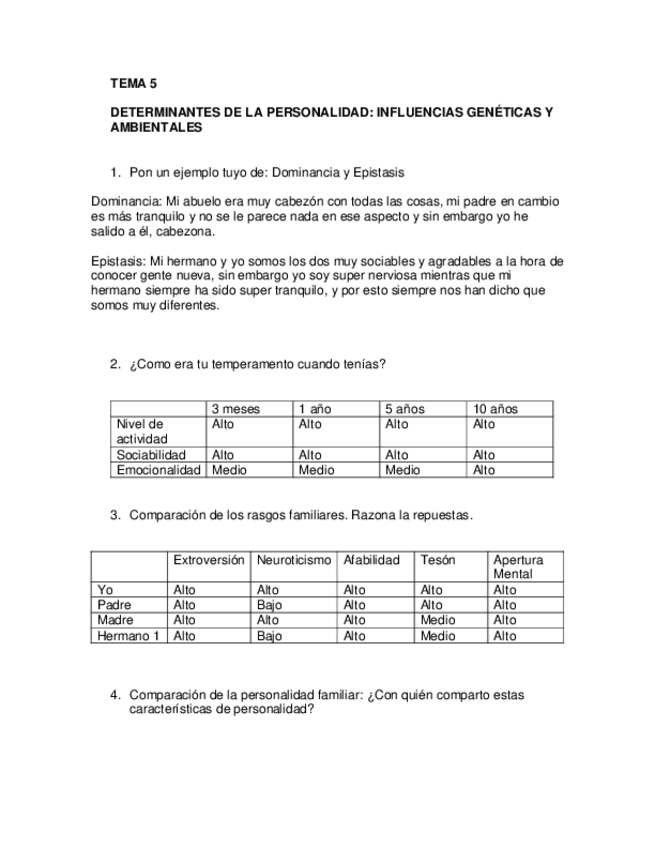 TEMA 5

DETERMINANTES DE LA PERSONALIDAD: INFLUENCIAS GENÉTICAS Y AMBIENTALES

1. Pon un ejemplo tuyo de: Dominancia y Epistasis

Dominancia: Mi abuelo era muy cabezón con todas las cosas, mi padre en cambio es más tranquilo y no se le parece nada en ese aspecto y sin embargo yo he salido a él, cabezona.

Epistasis: Mi hermano y yo somos los dos muy sociables y agradables a la hora de conocer gente nueva, sin embargo yo soy super nerviosa mientras que mi hermano siempre ha sido super tranquilo, y por esto siempre nos han dicho que somos muy diferentes.

2. ¿Como era tu temperamento cuando tenías?

| | 3 meses | 1 año | 5 años | 10 años |
|---|---|---|---|---|
| Nivel de actividad | Alto | Alto | Alto | Alto |
| Sociabilidad | Alto | Alto | Alto | Alto |
| Emocionalidad | Medio | Medio | Medio | Alto |

3. Comparación de los rasgos familiares. Razona la repuestas.

| | Extroversión | Neuroticismo | Afabilidad | Tesón | Apertura Mental |
|---|---|---|---|---|---|
| Yo | Alto | Alto | Alto | Alto | Alto |
| Padre | Alto | Bajo | Alto | Alto | Alto |
| Madre | Alto | Alto | Alto | Medio | Alto |
| Hermano 1 | Alto | Bajo | Alto | Medio | Alto |

4. Comparación de la personalidad familiar: ¿Con quién comparto estas características de personalidad?